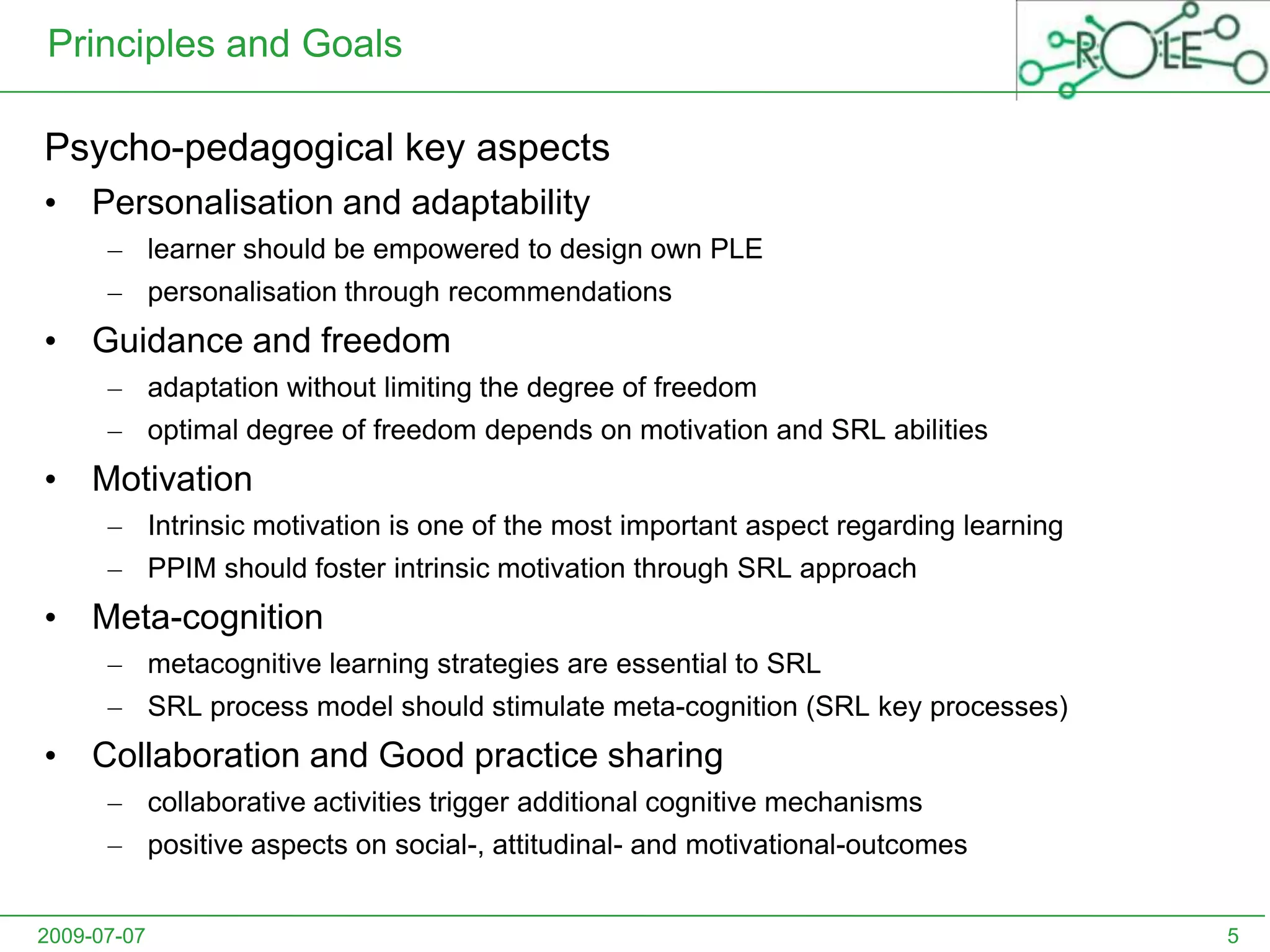 Principles and Goals

ROLE

Psycho-pedagogical key aspects

• Personalisation and adaptability
– learner should be empowered to design own PLE
– personalisation through recommendations

• Guidance and freedom
– adaptation without limiting the degree of freedom
– optimal degree of freedom depends on motivation and SRL abilities

• Motivation
– Intrinsic motivation is one of the most important aspect regarding learning
– PPIM should foster intrinsic motivation through SRL approach

• Meta-cognition
– metacognitive learning strategies are essential to SRL
– SRL process model should stimulate meta-cognition (SRL key processes)

• Collaboration and Good practice sharing
– collaborative activities trigger additional cognitive mechanisms
– positive aspects on social-, attitudinal- and motivational-outcomes

2009-07-07

5